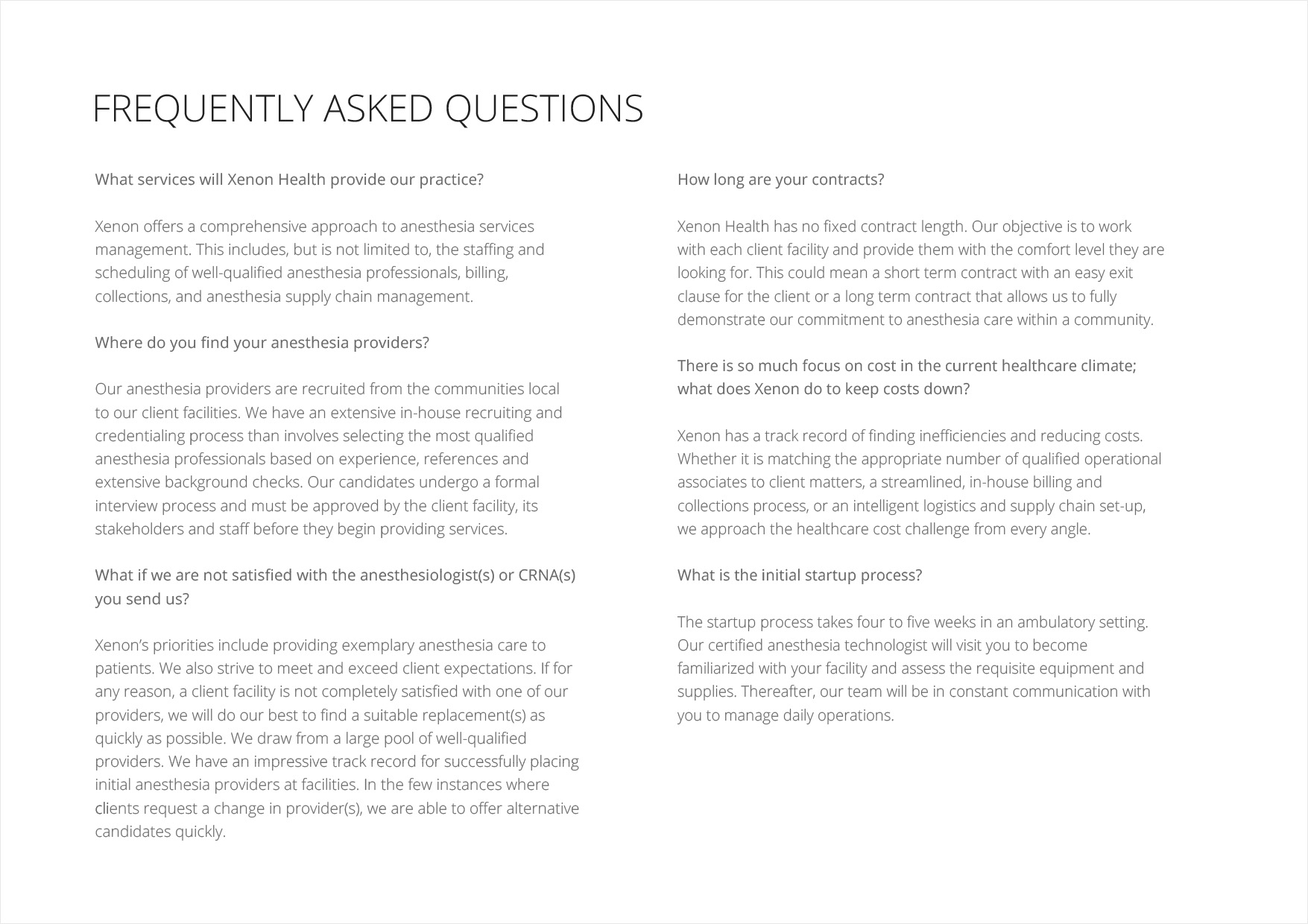 FREQUENTLY ASKED QUESTIONS

What services will Xenon Health provide our practice?

Xenon offers a comprehensive approach to anesthesia services management. This includes, but is not limited to, the staffing and scheduling of well-qualified anesthesia professionals, billing, collections, and anesthesia supply chain management.

Where do you find your anesthesia providers?

Our anesthesia providers are recruited from the communities local to our client facilities. We have an extensive in-house recruiting and credentialing process than involves selecting the most qualified anesthesia professionals based on experience, references and extensive background checks. Our candidates undergo a formal interview process and must be approved by the client facility, its stakeholders and staff before they begin providing services.

What if we are not satisfied with the anesthesiologist(s) or CRNA(s) you send us?

Xenon's priorities include providing exemplary anesthesia care to patients. We also strive to meet and exceed client expectations. If for any reason, a client facility is not completely satisfied with one of our providers, we will do our best to find a suitable replacement(s) as quickly as possible. We draw from a large pool of well-qualified providers. We have an impressive track record for successfully placing initial anesthesia providers at facilities. In the few instances where clients request a change in provider(s), we are able to offer alternative candidates quickly.

How long are your contracts?

Xenon Health has no fixed contract length. Our objective is to work with each client facility and provide them with the comfort level they are looking for. This could mean a short term contract with an easy exit clause for the client or a long term contract that allows us to fully demonstrate our commitment to anesthesia care within a community.

There is so much focus on cost in the current healthcare climate; what does Xenon do to keep costs down?

Xenon has a track record of finding inefficiencies and reducing costs. Whether it is matching the appropriate number of qualified operational associates to client matters, a streamlined, in-house billing and collections process, or an intelligent logistics and supply chain set-up, we approach the healthcare cost challenge from every angle.

What is the initial startup process?

The startup process takes four to five weeks in an ambulatory setting. Our certified anesthesia technologist will visit you to become familiarized with your facility and assess the requisite equipment and supplies. Thereafter, our team will be in constant communication with you to manage daily operations.